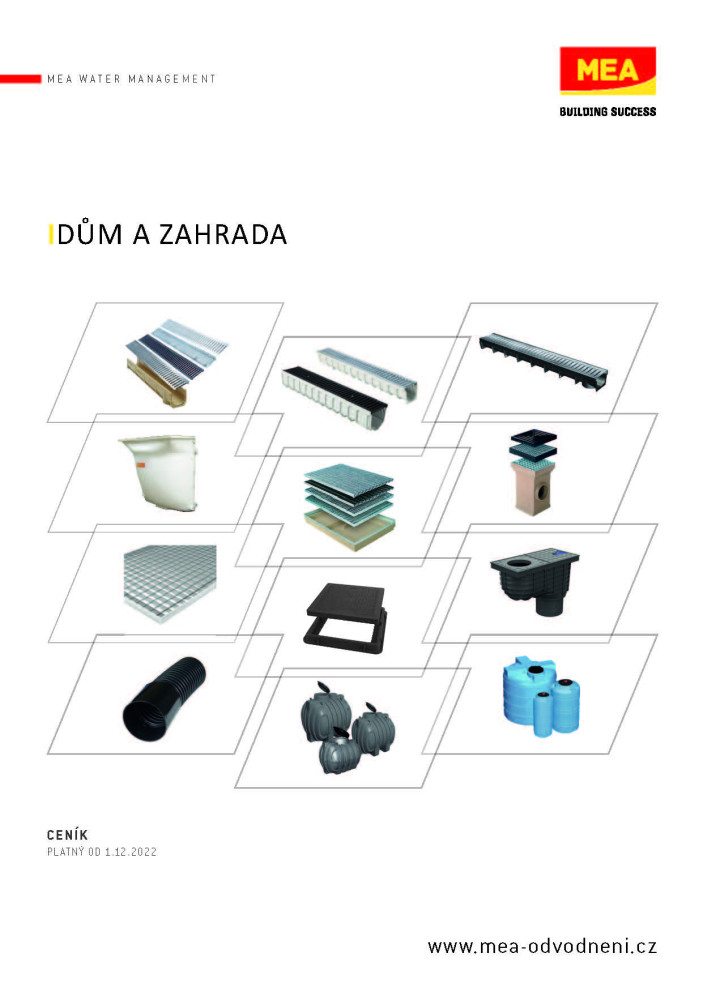 MEA WATER MANAGEMENT

MEA
BUILDING SUCCESS

DŮM A ZAHRADA

CENÍK
PLATNÝ OD 1.12.2022

www.mea-odvodneni.cz